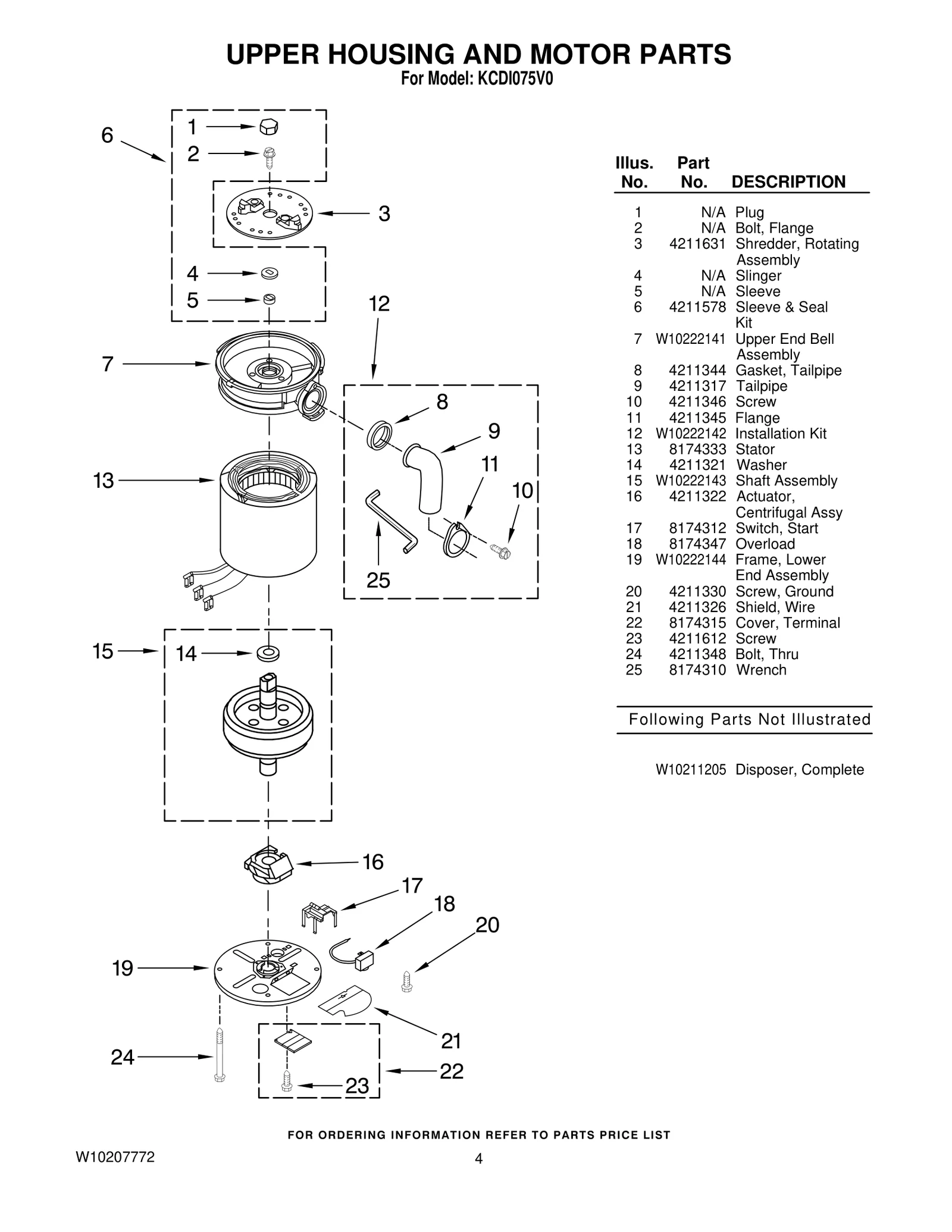 UPPER HOUSING AND MOTOR PARTS
For Model: KCDI075V0

6
1
2
3
4
5
12
7
8
9
11
10
13
25
15
14
16
17
18
20
19
21
24
22
23

| Illus. No. | Part No. | DESCRIPTION |
|---|---|---|
| 1 | N/A | Plug |
| 2 | N/A | Bolt, Flange |
| 3 | 4211631 | Shredder, Rotating Assembly |
| 4 | N/A | Slinger |
| 5 | N/A | Sleeve |
| 6 | 4211578 | Sleeve & Seal Kit |
| 7 | W10222141 | Upper End Bell Assembly |
| 8 | 4211344 | Gasket, Tailpipe |
| 9 | 4211317 | Tailpipe |
| 10 | 4211346 | Screw |
| 11 | 4211345 | Flange |
| 12 | W10222142 | Installation Kit |
| 13 | 8174333 | Stator |
| 14 | 4211321 | Washer |
| 15 | W10222143 | Shaft Assembly |
| 16 | 4211322 | Actuator, Centrifugal Assy |
| 17 | 8174312 | Switch, Start |
| 18 | 8174347 | Overload |
| 19 | W10222144 | Frame, Lower End Assembly |
| 20 | 4211330 | Screw, Ground |
| 21 | 4211326 | Shield, Wire |
| 22 | 8174315 | Cover, Terminal |
| 23 | 4211612 | Screw |
| 24 | 4211348 | Bolt, Thru |
| 25 | 8174310 | Wrench |

Following Parts Not Illustrated

W10211205 Disposer, Complete

FOR ORDERING INFORMATION REFER TO PARTS PRICE LIST

W10207772

4